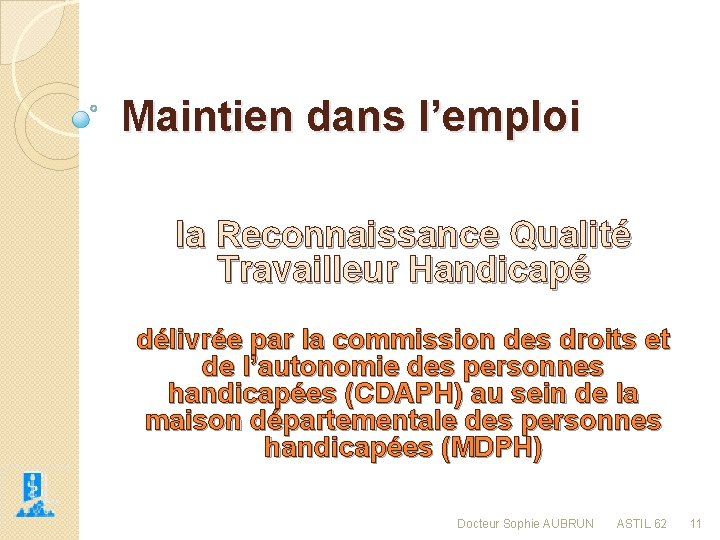 Maintien dans l'emploi

la Reconnaissance Qualité Travailleur Handicapé

délivrée par la commission des droits et de l'autonomie des personnes handicapées (CDAPH) au sein de la maison départementale des personnes handicapées (MDPH)

Docteur Sophie AUBRUN ASTIL 62 11